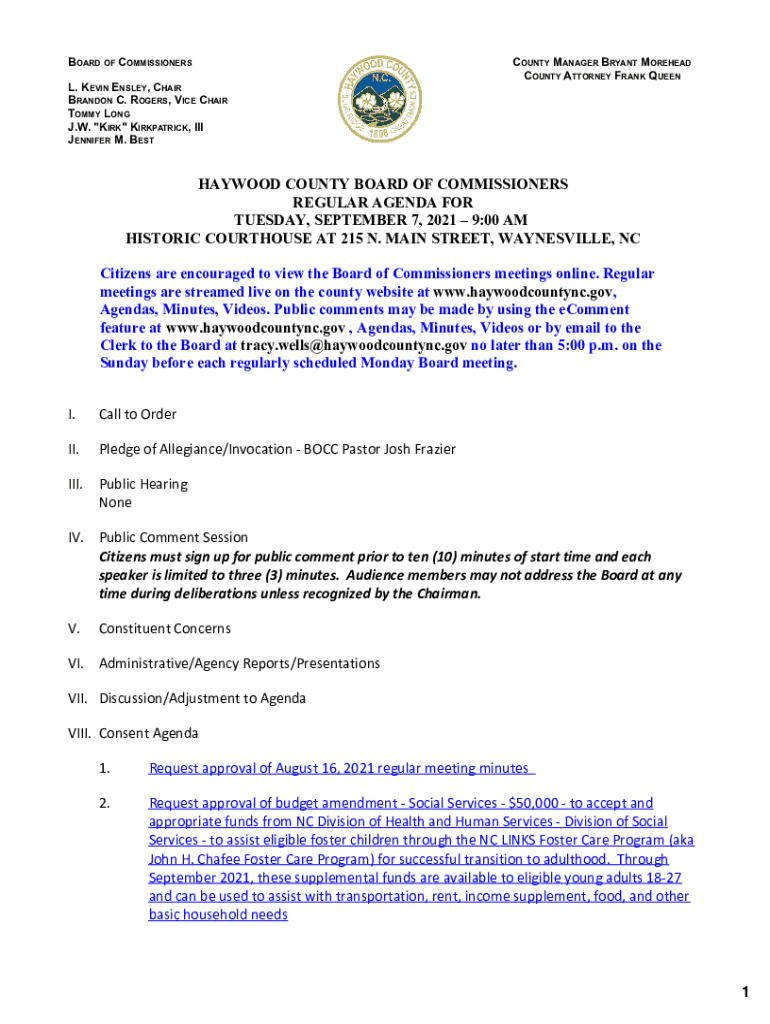 BOARD OF COMMISSIONERS
L. KEVIN ENSLEY, CHAIR
BRANDON C. ROGERS, VICE CHAIR
TOMMY LONG
J.W. "KIRK" KIRKPATRICK, III
JENNIFER M. BEST

HAYWOOD COUNTY N.C. 1808

COUNTY MANAGER BRYANT MOREHEAD
COUNTY ATTORNEY FRANK QUEEN

HAYWOOD COUNTY BOARD OF COMMISSIONERS
REGULAR AGENDA FOR
TUESDAY, SEPTEMBER 7, 2021 – 9:00 AM
HISTORIC COURTHOUSE AT 215 N. MAIN STREET, WAYNESVILLE, NC

Citizens are encouraged to view the Board of Commissioners meetings online. Regular meetings are streamed live on the county website at www.haywoodcountync.gov, Agendas, Minutes, Videos. Public comments may be made by using the eComment feature at www.haywoodcountync.gov , Agendas, Minutes, Videos or by email to the Clerk to the Board at tracy.wells@haywoodcountync.gov no later than 5:00 p.m. on the Sunday before each regularly scheduled Monday Board meeting.

I. Call to Order

II. Pledge of Allegiance/Invocation - BOCC Pastor Josh Frazier

III. Public Hearing
None

IV. Public Comment Session
Citizens must sign up for public comment prior to ten (10) minutes of start time and each speaker is limited to three (3) minutes. Audience members may not address the Board at any time during deliberations unless recognized by the Chairman.

V. Constituent Concerns

VI. Administrative/Agency Reports/Presentations

VII. Discussion/Adjustment to Agenda

VIII. Consent Agenda

1. Request approval of August 16, 2021 regular meeting minutes

2. Request approval of budget amendment - Social Services - $50,000 - to accept and appropriate funds from NC Division of Health and Human Services - Division of Social Services - to assist eligible foster children through the NC LINKS Foster Care Program (aka John H. Chafee Foster Care Program) for successful transition to adulthood. Through September 2021, these supplemental funds are available to eligible young adults 18-27 and can be used to assist with transportation, rent, income supplement, food, and other basic household needs

1